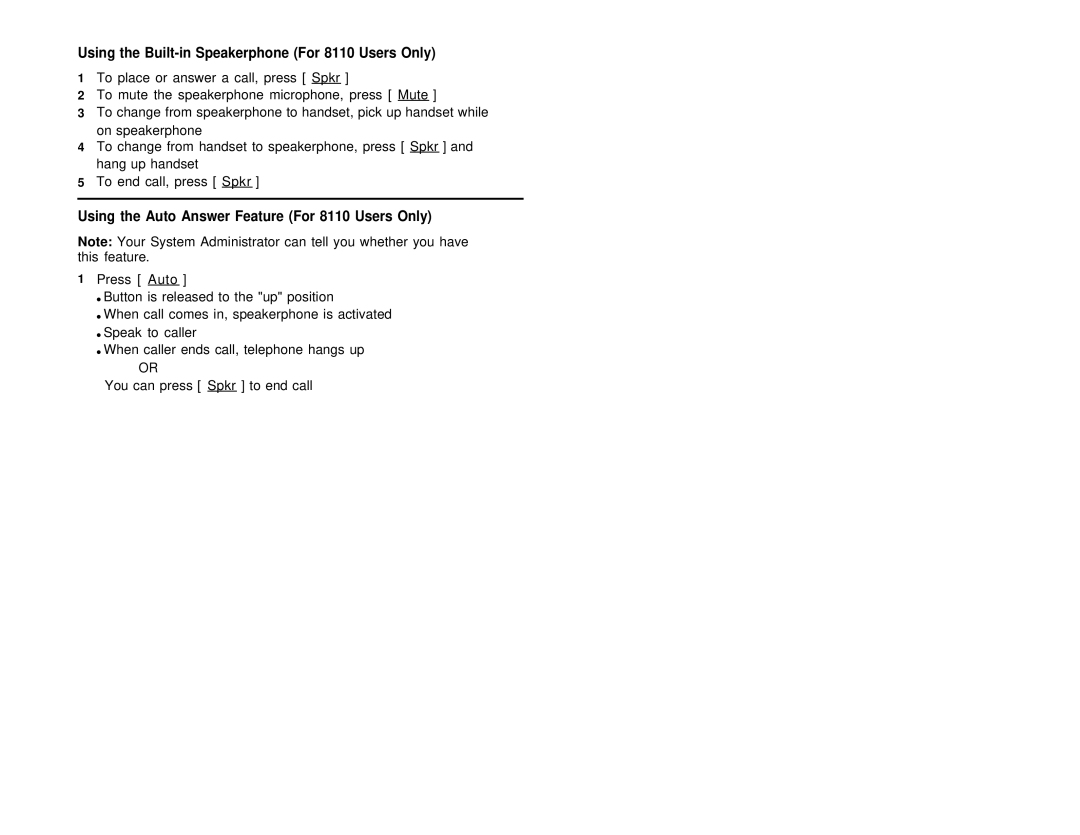 Using the Built-in Speakerphone (For 8110 Users Only)

1 To place or answer a call, press [ Spkr ]
2 To mute the speakerphone microphone, press [ Mute ]
3 To change from speakerphone to handset, pick up handset while on speakerphone
4 To change from handset to speakerphone, press [ Spkr ] and hang up handset
5 To end call, press [ Spkr ]

Using the Auto Answer Feature (For 8110 Users Only)

Note: Your System Administrator can tell you whether you have this feature.

1 Press [ Auto ]
• Button is released to the "up" position
• When call comes in, speakerphone is activated
• Speak to caller
• When caller ends call, telephone hangs up
OR
You can press [ Spkr ] to end call